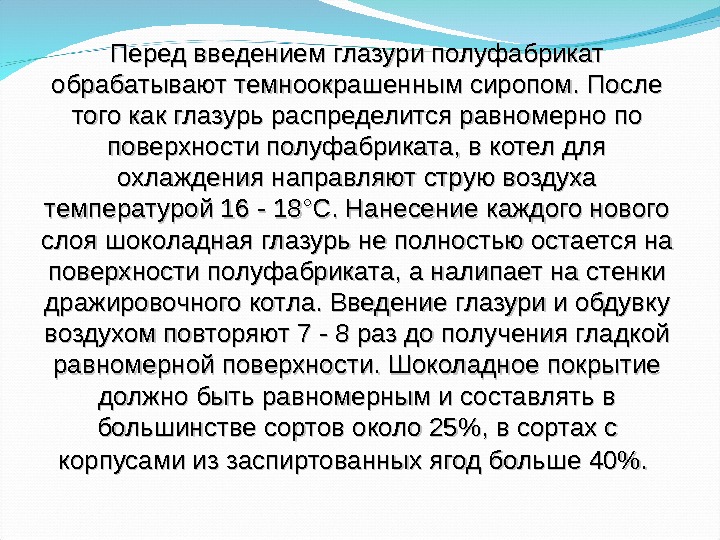 Перед введением глазури полуфабрикат обрабатывают темноокрашенным сиропом. После того как глазурь распределится равномерно по поверхности полуфабриката, в котел для охлаждения направляют струю воздуха температурой 16 - 18°С. Нанесение каждого нового слоя шоколадная глазурь не полностью остается на поверхности полуфабриката, а налипает на стенки дражировочного котла. Введение глазури и обдувку воздухом повторяют 7 - 8 раз до получения гладкой равномерной поверхности. Шоколадное покрытие должно быть равномерным и составлять в большинстве сортов около 25%, в сортах с корпусами из заспиртованных ягод больше 40%.